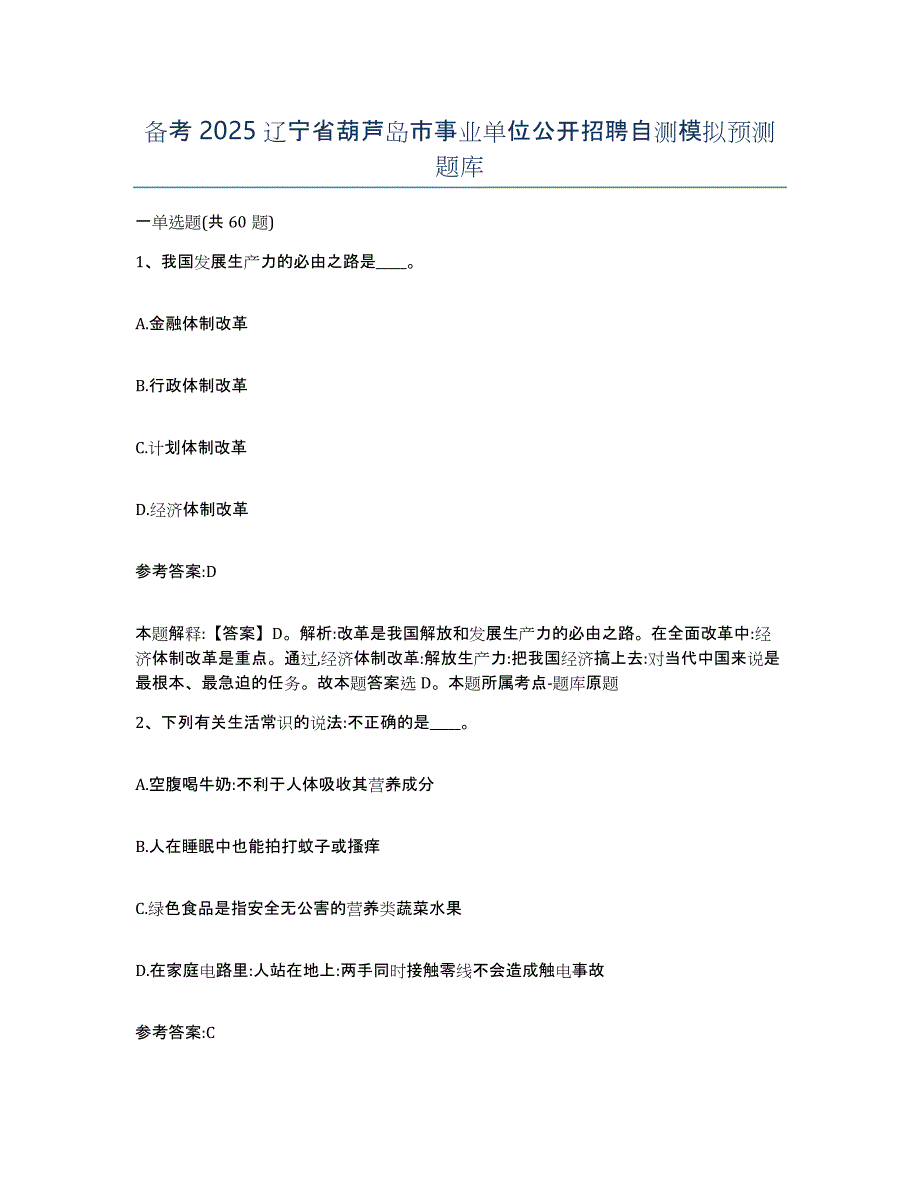 备考 2025 辽宁省葫芦岛市事业单位公开招聘自测模拟预测题库

一单选题(共 60 题)

1、我国发展生产力的必由之路是____。

A.金融体制改革

B.行政体制改革

C.计划体制改革

D.经济体制改革

参考答案:D

本题解释:【答案】D。解析:改革是我国解放和发展生产力的必由之路。在全面改革中:经济体制改革是重点。通过,经济体制改革:解放生产力:把我国经济搞上去:对当代中国来说是最根本、最急迫的任务。故本题答案选 D。本题所属考点-题库原题

2、下列有关生活常识的说法:不正确的是____。

A.空腹喝牛奶:不利于人体吸收其营养成分

B.人在睡眠中也能拍打蚊子或搔痒

C.绿色食品是指安全无公害的营养类蔬菜水果

D.在家庭电路里:人站在地上:两手同时接触零线不会造成触电事故

参考答案:C